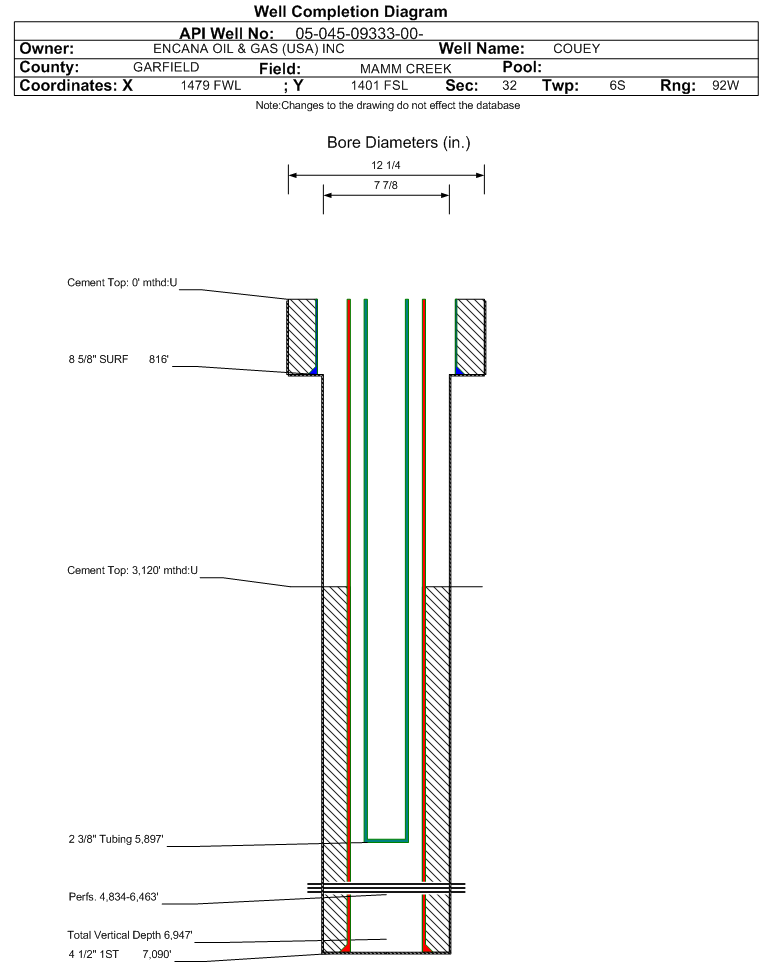 Well Completion Diagram

API Well No: 05-045-09333-00-

Owner: ENCANA OIL & GAS (USA) INC Well Name: COUEY

County: GARFIELD Field: MAMM CREEK Pool:

Coordinates: X 1479 FWL ; Y 1401 FSL Sec: 32 Twp: 6S Rng: 92W

Note:Changes to the drawing do not effect the database

Bore Diameters (in.)

12 1/4

7 7/8

Cement Top: 0' mthd:U

8 5/8" SURF 816'

Cement Top: 3,120' mthd:U

2 3/8" Tubing 5,897'

Perfs. 4,834-6,463'

Total Vertical Depth 6,947'

4 1/2" 1ST 7,090'